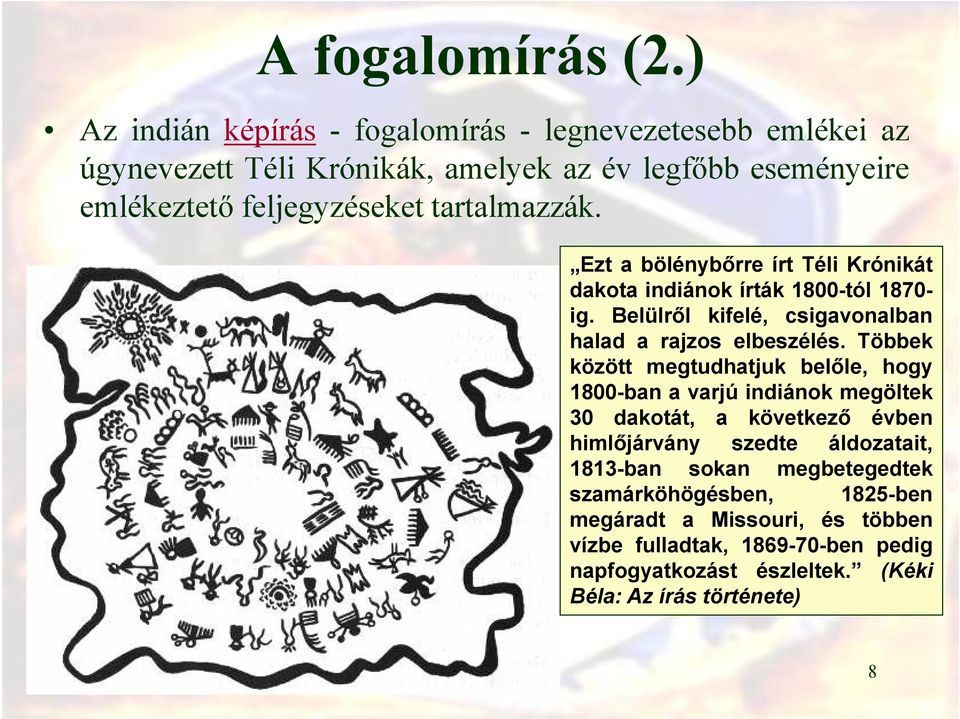 A fogalomírás (2.)

• Az indián képírás - fogalomírás - legnevezetesebb emlékei az úgynevezett Téli Krónikák, amelyek az év legfőbb eseményeire emlékeztető feljegyzéseket tartalmazzák.

„Ezt a bölénybőrre írt Téli Krónikát dakota indiánok írták 1800-tól 1870-ig. Belülről kifelé, csigavonalban halad a rajzos elbeszélés. Többek között megtudhatjuk belőle, hogy 1800-ban a varjú indiánok megöltek 30 dakotát, a következő évben himlőjárvány szedte áldozatait, 1813-ban sokan megbetegedtek szamárköhögésben, 1825-ben megáradt a Missouri, és többen vízbe fulladtak, 1869-70-ben pedig napfogyatkozást észleltek.” (Kéki Béla: Az írás története)

8